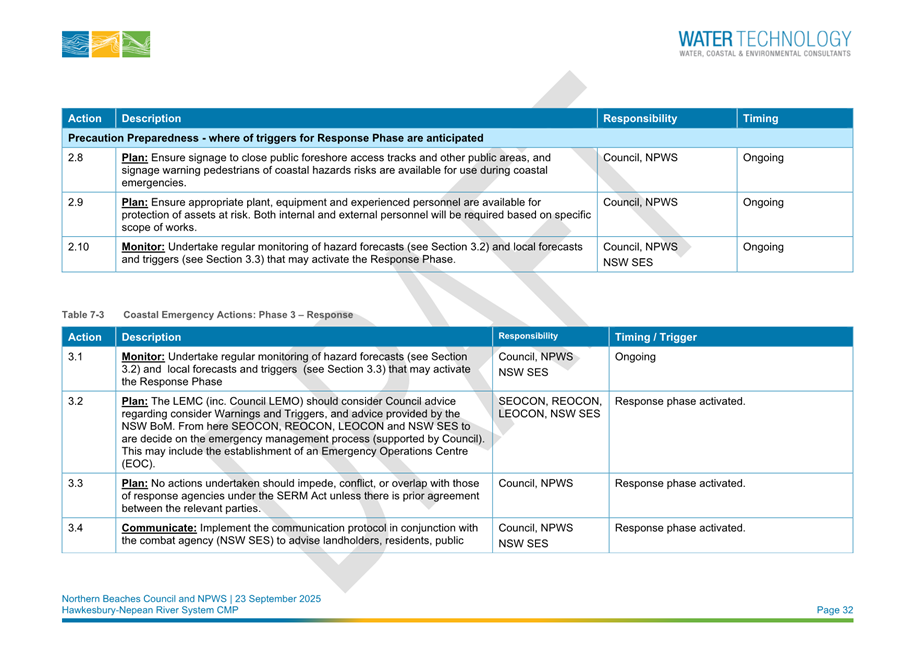 WATER TECHNOLOGY
WATER, COASTAL & ENVIRONMENTAL CONSULTANTS

DRAFT

| Action | Description | Responsibility | Timing |
|---|---|---|---|
| Precaution Preparedness - where of triggers for Response Phase are anticipated | | | |
| 2.8 | Plan: Ensure signage to close public foreshore access tracks and other public areas, and signage warning pedestrians of coastal hazards risks are available for use during coastal emergencies. | Council, NPWS | Ongoing |
| 2.9 | Plan: Ensure appropriate plant, equipment and experienced personnel are available for protection of assets at risk. Both internal and external personnel will be required based on specific scope of works. | Council, NPWS | Ongoing |
| 2.10 | Monitor: Undertake regular monitoring of hazard forecasts (see Section 3.2) and local forecasts and triggers (see Section 3.3) that may activate the Response Phase. | Council, NPWS NSW SES | Ongoing |

Table 7-3 Coastal Emergency Actions: Phase 3 – Response

| Action | Description | Responsibility | Timing / Trigger |
|---|---|---|---|
| 3.1 | Monitor: Undertake regular monitoring of hazard forecasts (see Section 3.2) and local forecasts and triggers (see Section 3.3) that may activate the Response Phase | Council, NPWS NSW SES | Ongoing |
| 3.2 | Plan: The LEMC (inc. Council LEMO) should consider Council advice regarding consider Warnings and Triggers, and advice provided by the NSW BoM. From here SEOCON, REOCON, LEOCON and NSW SES to are decide on the emergency management process (supported by Council). This may include the establishment of an Emergency Operations Centre (EOC). | SEOCON, REOCON, LEOCON, NSW SES | Response phase activated. |
| 3.3 | Plan: No actions undertaken should impede, conflict, or overlap with those of response agencies under the SERM Act unless there is prior agreement between the relevant parties. | Council, NPWS | Response phase activated. |
| 3.4 | Communicate: Implement the communication protocol in conjunction with the combat agency (NSW SES) to advise landholders, residents, public | Council, NPWS NSW SES | Response phase activated. |

Northern Beaches Council and NPWS | 23 September 2025
Hawkesbury-Nepean River System CMP
Page 32